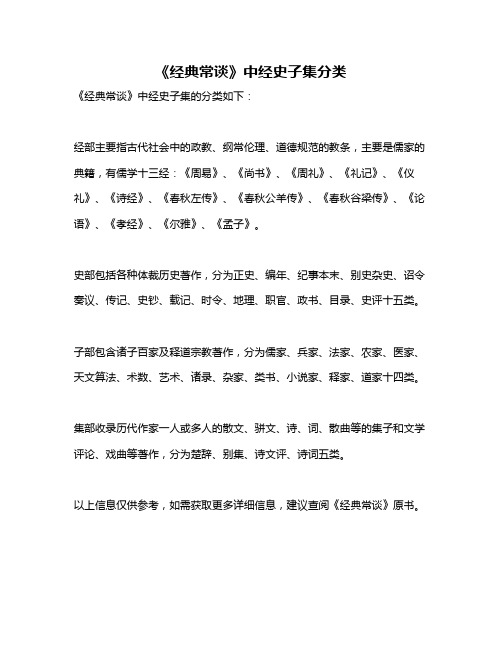 《经典常谈》中经史子集分类

《经典常谈》中经史子集的分类如下：

经部主要指古代社会中的政教、纲常伦理、道德规范的教条，主要是儒家的典籍，有儒学十三经：《周易》、《尚书》、《周礼》、《礼记》、《仪礼》、《诗经》、《春秋左传》、《春秋公羊传》、《春秋谷梁传》、《论语》、《孝经》、《尔雅》、《孟子》。

史部包括各种体裁历史著作，分为正史、编年、纪事本末、别史杂史、诏令奏议、传记、史钞、载记、时令、地理、职官、政书、目录、史评十五类。

子部包含诸子百家及释道宗教著作，分为儒家、兵家、法家、农家、医家、天文算法、术数、艺术、谱录、杂家、类书、小说家、释家、道家十四类。

集部收录历代作家一人或多人的散文、骈文、诗、词、散曲等的集子和文学评论、戏曲等著作，分为楚辞、别集、诗文评、诗词五类。

以上信息仅供参考，如需获取更多详细信息，建议查阅《经典常谈》原书。